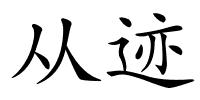 从迹